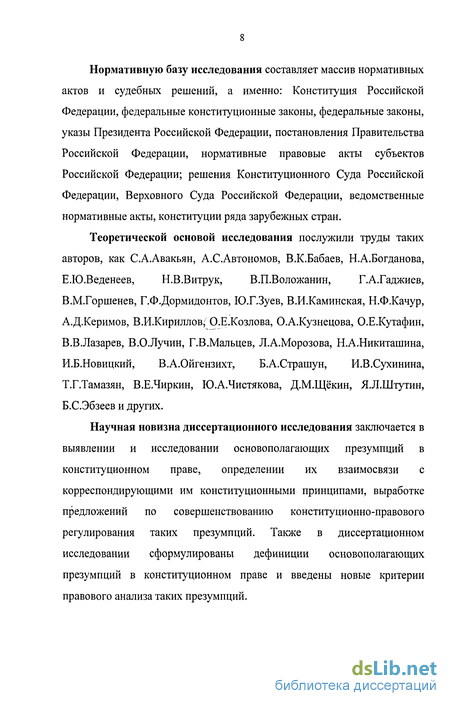 8

Нормативную базу исследования составляет массив нормативных актов и судебных решений, а именно: Конституция Российской Федерации, федеральные конституционные законы, федеральные законы, указы Президента Российской Федерации, постановления Правительства Российской Федерации, нормативные правовые акты субъектов Российской Федерации; решения Конституционного Суда Российской Федерации, Верховного Суда Российской Федерации, ведомственные нормативные акты, конституции ряда зарубежных стран.

Теоретической основой исследования послужили труды таких авторов, как С.А.Авакьян, А.С.Автономов, В.К.Бабаев, Н.А.Богданова, Е.Ю.Веденеев, Н.В.Витрук, В.П.Воложанин, Г.А.Гаджиев, В.М.Горшенев, Г.Ф.Дормидонтов, Ю.Г.Зуев, В.И.Каминская, Н.Ф.Качур, А.Д.Керимов, В.И.Кириллов, О.Е.Козлова, О.А.Кузнецова, О.Е.Кутафин, В.В.Лазарев, В.О.Лучин, Г.В.Мальцев, Л.А.Морозова, Н.А.Никиташина, И.Б.Новицкий, В.А.Ойгензихт, Б.А.Страшун, И.В.Сухинина, Т.Г.Тамазян, В.Е.Чиркин, Ю.А.Чистякова, Д.М.Щёкин, Я.Л.Штутин, Б.С.Эбзеев и других.

Научная новизна диссертационного исследования заключается в выявлении и исследовании основополагающих презумпций в конституционном праве, определении их взаимосвязи с корреспондирующими им конституционными принципами, выработке предложений по совершенствованию конституционно-правового регулирования таких презумпций. Также в диссертационном исследовании сформулированы дефиниции основополагающих презумпций в конституционном праве и введены новые критерии правового анализа таких презумпций.

dsLib.net
библиотека диссертаций